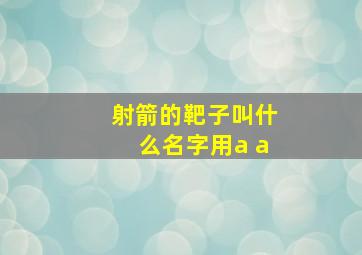 射箭的靶子叫什么名字用a a